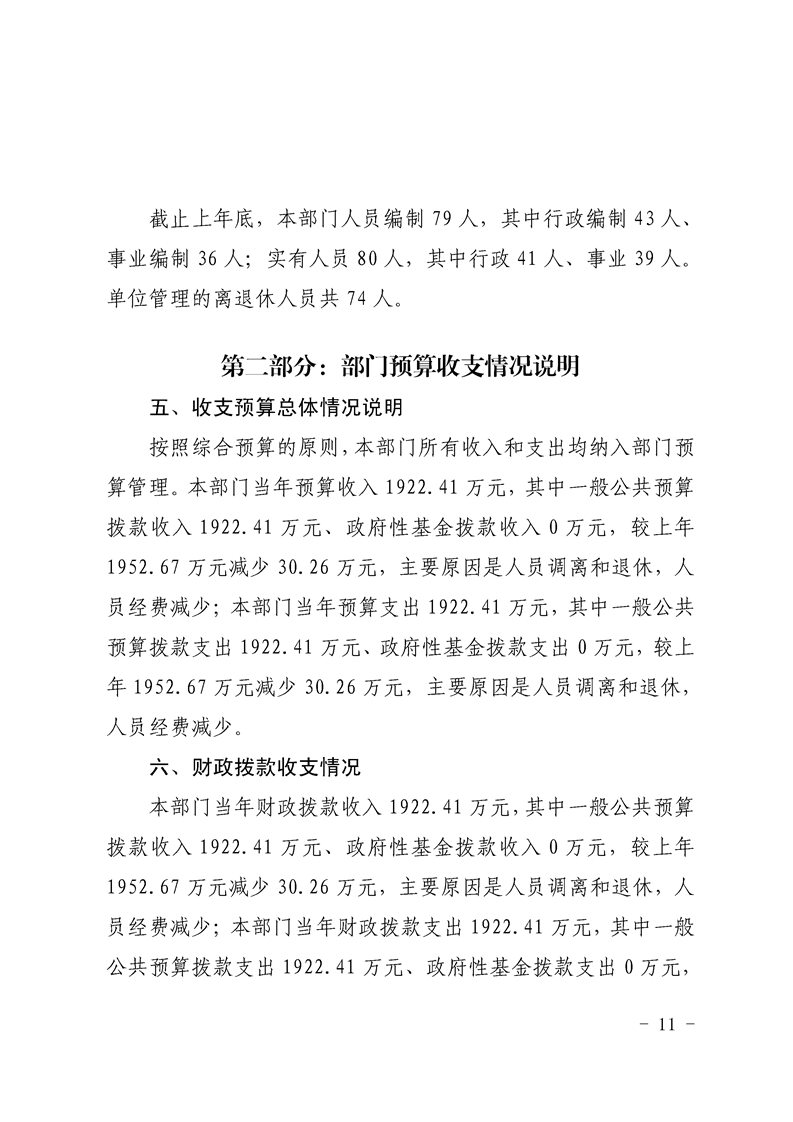 截止上年底，本部门人员编制 79 人，其中行政编制 43 人、事业编制 36 人；实有人员 80 人，其中行政 41 人、事业 39 人。单位管理的离退休人员共 74 人。

第二部分：部门预算收支情况说明

五、收支预算总体情况说明

按照综合预算的原则，本部门所有收入和支出均纳入部门预算管理。本部门当年预算收入 1922.41 万元，其中一般公共预算拨款收入 1922.41 万元、政府性基金拨款收入 0 万元，较上年 1952.67 万元减少 30.26 万元，主要原因是人员调离和退休，人员经费减少；本部门当年预算支出 1922.41 万元，其中一般公共预算拨款支出 1922.41 万元、政府性基金拨款支出 0 万元，较上年 1952.67 万元减少 30.26 万元，主要原因是人员调离和退休，人员经费减少。

六、财政拨款收支情况

本部门当年财政拨款收入 1922.41 万元，其中一般公共预算拨款收入 1922.41 万元、政府性基金拨款收入 0 万元，较上年 1952.67 万元减少 30.26 万元，主要原因是人员调离和退休，人员经费减少；本部门当年财政拨款支出 1922.41 万元，其中一般公共预算拨款支出 1922.41 万元、政府性基金拨款支出 0 万元，

- 11 -